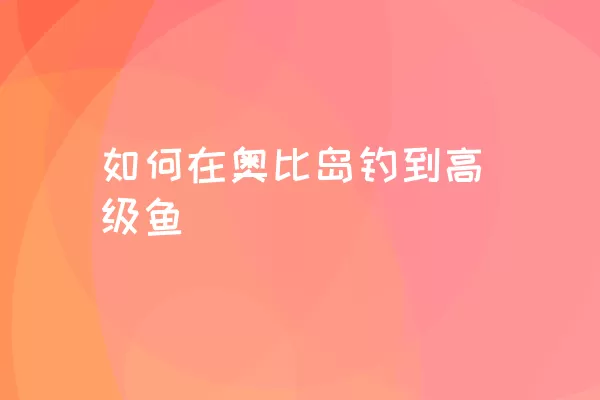 如何在奥比岛钓到高级鱼